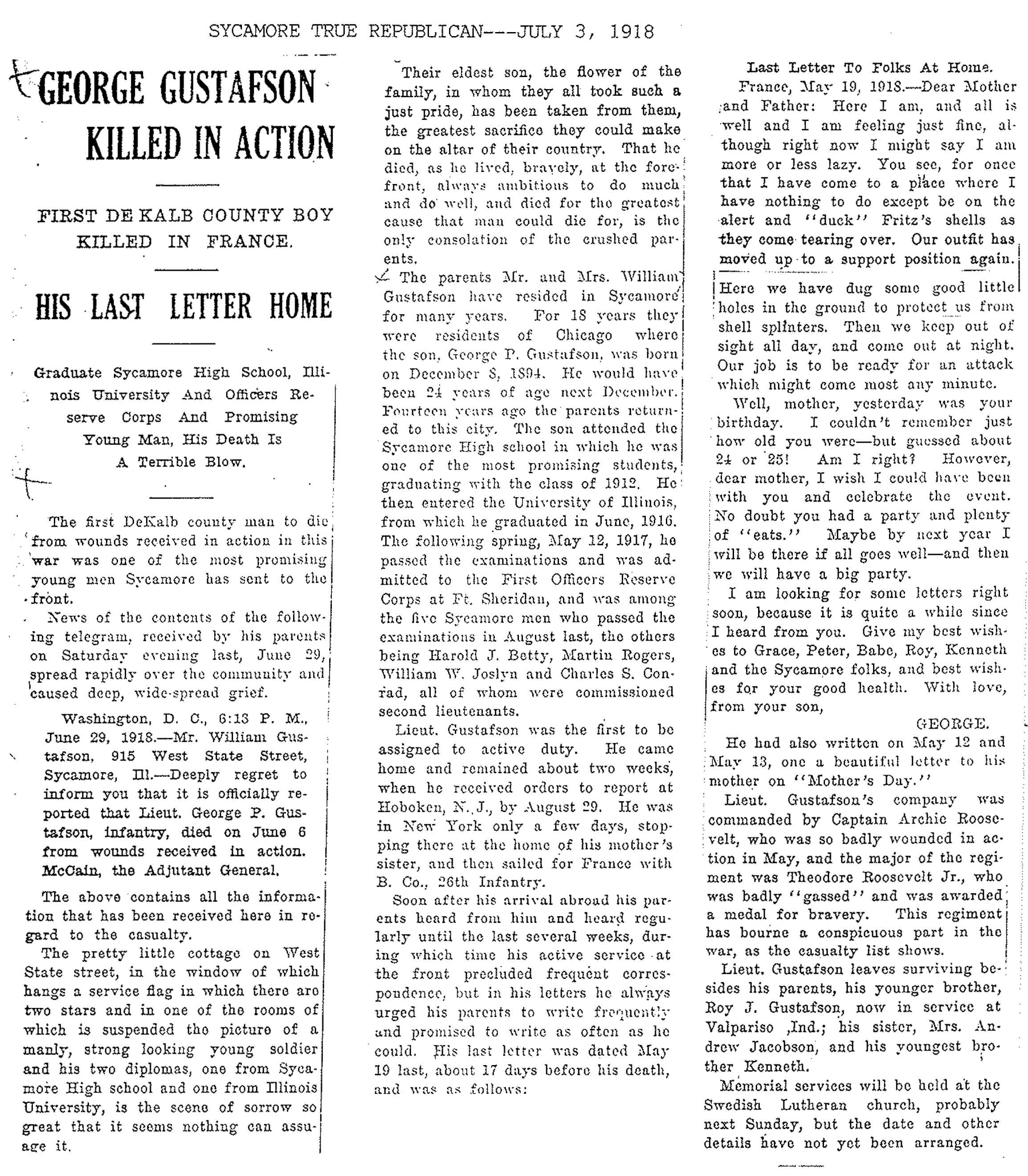 SYCAMORE TRUE REPUBLICAN---JULY 3, 1918

GEORGE GUSTAFSON KILLED IN ACTION

FIRST DE KALB COUNTY BOY KILLED IN FRANCE.

HIS LAST LETTER HOME

Graduate Sycamore High School, Illinois University And Officers Reserve Corps And Promising Young Man, His Death Is A Terrible Blow.

The first DeKalb county man to die from wounds received in action in this war was one of the most promising young men Sycamore has sent to the front.

News of the contents of the following telegram, received by his parents on Saturday evening last, June 29, spread rapidly over the community and caused deep, wide-spread grief.

Washington, D. C., 6:13 P. M., June 29, 1918.—Mr. William Gustafson, 915 West State Street, Sycamore, Ill.—Deeply regret to inform you that it is officially reported that Lieut. George P. Gustafson, infantry, died on June 6 from wounds received in action. McCain, the Adjutant General.

The above contains all the information that has been received here in regard to the casualty.

The pretty little cottage on West State street, in the window of which hangs a service flag in which there are two stars and in one of the rooms of which is suspended the picture of a manly, strong looking young soldier and his two diplomas, one from Sycamore High school and one from Illinois University, is the scene of sorrow so great that it seems nothing can assuage it.

Their eldest son, the flower of the family, in whom they all took such a just pride, has been taken from them, the greatest sacrifice they could make on the altar of their country. That he died, as he lived, bravely, at the forefront, always ambitious to do much and do well, and died for the greatest cause that man could die for, is the only consolation of the crushed parents.

The parents Mr. and Mrs. William Gustafson have resided in Sycamore for many years. For 18 years they were residents of Chicago where the son, George P. Gustafson, was born on December 8, 1894. He would have been 24 years of age next December. Fourteen years ago the parents returned to this city. The son attended the Sycamore High school in which he was one of the most promising students, graduating with the class of 1912. He then entered the University of Illinois, from which he graduated in June, 1916. The following spring, May 12, 1917, he passed the examinations and was admitted to the First Officers Reserve Corps at Ft. Sheridan, and was among the five Sycamore men who passed the examinations in August last, the others being Harold J. Betty, Martin Rogers, William W. Joslyn and Charles S. Conrad, all of whom were commissioned second lieutenants.

Lieut. Gustafson was the first to be assigned to active duty. He came home and remained about two weeks, when he received orders to report at Hoboken, N. J., by August 29. He was in New York only a few days, stopping there at the home of his mother's sister, and then sailed for France with B. Co., 26th Infantry.

Soon after his arrival abroad his parents heard from him and heard regularly until the last several weeks, during which time his active service at the front precluded frequent correspondence, but in his letters he always urged his parents to write frequently and promised to write as often as he could. His last letter was dated May 19 last, about 17 days before his death, and was as follows:

Last Letter To Folks At Home.

France, May 19, 1918.—Dear Mother and Father: Here I am, and all is well and I am feeling just fine, although right now I might say I am more or less lazy. You see, for once that I have come to a place where I have nothing to do except be on the alert and "duck" Fritz's shells as they come tearing over. Our outfit has moved up to a support position again. Here we have dug some good little holes in the ground to protect us from shell splinters. Then we keep out of sight all day, and come out at night. Our job is to be ready for an attack which might come most any minute.

Well, mother, yesterday was your birthday. I couldn't remember just how old you were—but guessed about 24 or 25! Am I right? However, dear mother, I wish I could have been with you and celebrate the event. No doubt you had a party and plenty of "eats." Maybe by next year I will be there if all goes well—and then we will have a big party.

I am looking for some letters right soon, because it is quite a while since I heard from you. Give my best wishes to Grace, Peter, Babe, Roy, Kenneth and the Sycamore folks, and best wishes for your good health. With love, from your son,

GEORGE.

He had also written on May 12 and May 13, one a beautiful letter to his mother on "Mother's Day."

Lieut. Gustafson's company was commanded by Captain Archie Roosevelt, who was so badly wounded in action in May, and the major of the regiment was Theodore Roosevelt Jr., who was badly "gassed" and was awarded a medal for bravery. This regiment has bourne a conspicuous part in the war, as the casualty list shows.

Lieut. Gustafson leaves surviving besides his parents, his younger brother, Roy J. Gustafson, now in service at Valpariso ,Ind.; his sister, Mrs. Andrew Jacobson, and his youngest brother Kenneth.

Memorial services will be held at the Swedish Lutheran church, probably next Sunday, but the date and other details have not yet been arranged.